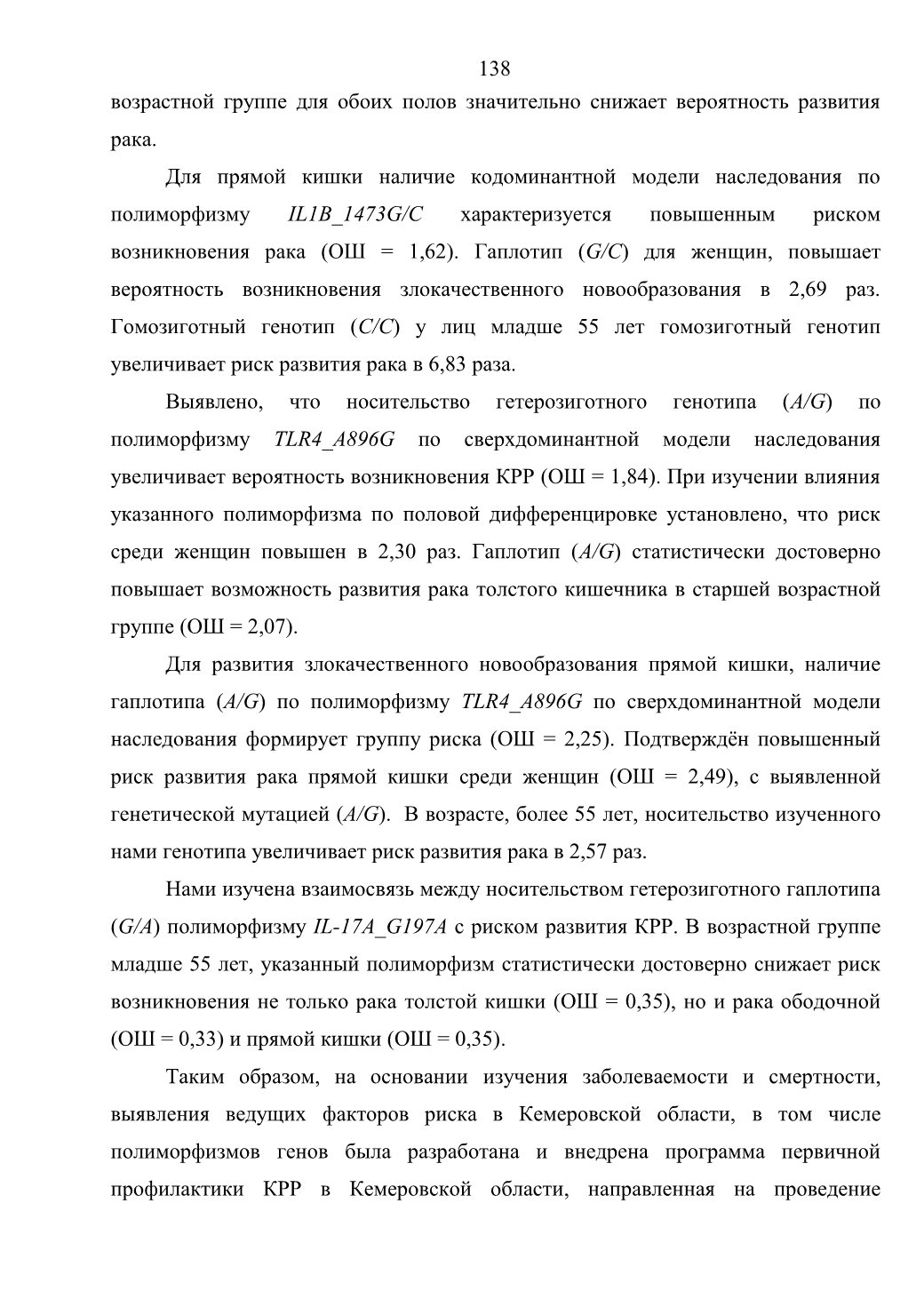 138

возрастной группе для обоих полов значительно снижает вероятность развития рака.

Для прямой кишки наличие кодоминантной модели наследования по полиморфизму IL1B_1473G/C характеризуется повышенным риском возникновения рака (ОШ = 1,62). Гаплотип (G/C) для женщин, повышает вероятность возникновения злокачественного новообразования в 2,69 раз. Гомозиготный генотип (C/C) у лиц младше 55 лет гомозиготный генотип увеличивает риск развития рака в 6,83 раза.

Выявлено, что носительство гетерозиготного генотипа (A/G) по полиморфизму TLR4_A896G по сверхдоминантной модели наследования увеличивает вероятность возникновения КРР (ОШ = 1,84). При изучении влияния указанного полиморфизма по половой дифференцировке установлено, что риск среди женщин повышен в 2,30 раз. Гаплотип (A/G) статистически достоверно повышает возможность развития рака толстого кишечника в старшей возрастной группе (ОШ = 2,07).

Для развития злокачественного новообразования прямой кишки, наличие гаплотипа (A/G) по полиморфизму TLR4_A896G по сверхдоминантной модели наследования формирует группу риска (ОШ = 2,25). Подтверждён повышенный риск развития рака прямой кишки среди женщин (ОШ = 2,49), с выявленной генетической мутацией (A/G). В возрасте, более 55 лет, носительство изученного нами генотипа увеличивает риск развития рака в 2,57 раз.

Нами изучена взаимосвязь между носительством гетерозиготного гаплотипа (G/A) полиморфизму IL-17A_G197A с риском развития КРР. В возрастной группе младше 55 лет, указанный полиморфизм статистически достоверно снижает риск возникновения не только рака толстой кишки (ОШ = 0,35), но и рака ободочной (ОШ = 0,33) и прямой кишки (ОШ = 0,35).

Таким образом, на основании изучения заболеваемости и смертности, выявления ведущих факторов риска в Кемеровской области, в том числе полиморфизмов генов была разработана и внедрена программа первичной профилактики КРР в Кемеровской области, направленная на проведение